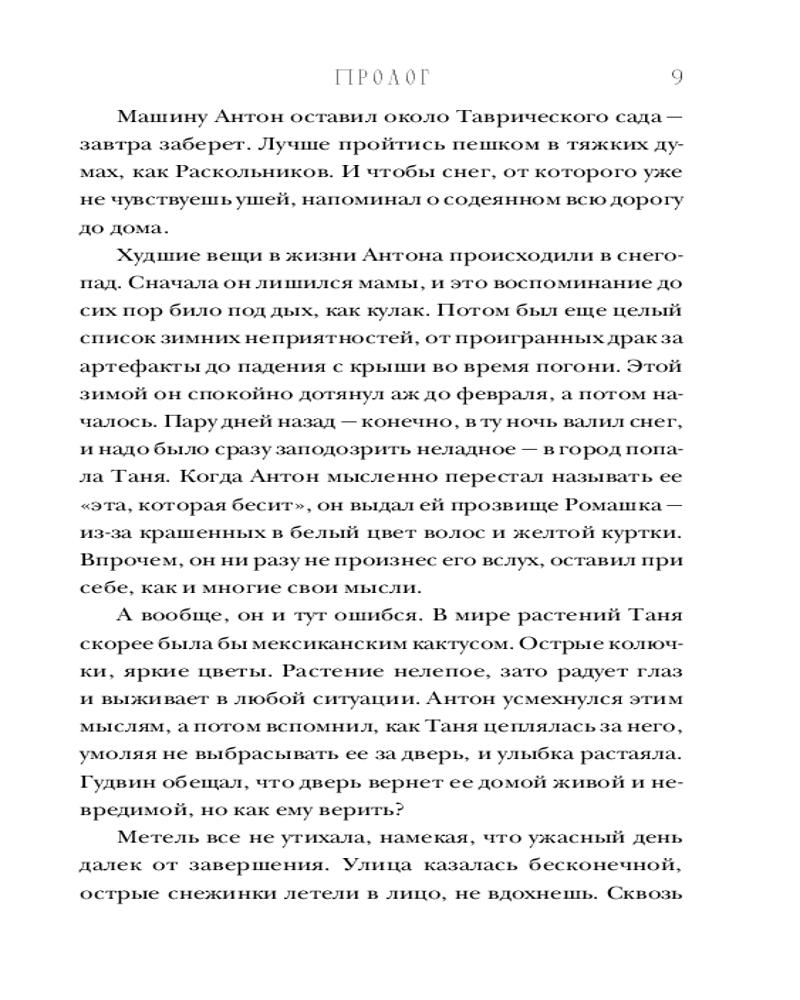 ПРОЛОГ 9

Машину Антон оставил около Таврического сада — завтра заберет. Лучше пройтись пешком в тяжких думах, как Раскольников. И чтобы снег, от которого уже не чувствуешь ушей, напоминал о содеянном всю дорогу до дома.

Худшие вещи в жизни Антона происходили в снегопад. Сначала он лишился мамы, и это воспоминание до сих пор било под дых, как кулак. Потом был еще целый список зимних неприятностей, от проигранных драк за артефакты до падения с крыши во время погони. Этой зимой он спокойно дотянул аж до февраля, а потом началось. Пару дней назад — конечно, в ту ночь валил снег, и надо было сразу заподозрить неладное — в город попала Таня. Когда Антон мысленно перестал называть ее «эта, которая бесит», он выдал ей прозвище Ромашка — из-за крашенных в белый цвет волос и желтой куртки. Впрочем, он ни разу не произнес его вслух, оставил при себе, как и многие свои мысли.

А вообще, он и тут ошибся. В мире растений Таня скорее была бы мексиканским кактусом. Острые колючки, яркие цветы. Растение нелепое, зато радует глаз и выживает в любой ситуации. Антон усмехнулся этим мыслям, а потом вспомнил, как Таня цеплялась за него, умоляя не выбрасывать ее за дверь, и улыбка растаяла. Гудвин обещал, что дверь вернет ее домой живой и невредимой, но как ему верить?

Метель все не утихала, намекая, что ужасный день далек от завершения. Улица казалась бесконечной, острые снежинки летели в лицо, не вдохнешь. Сквозь